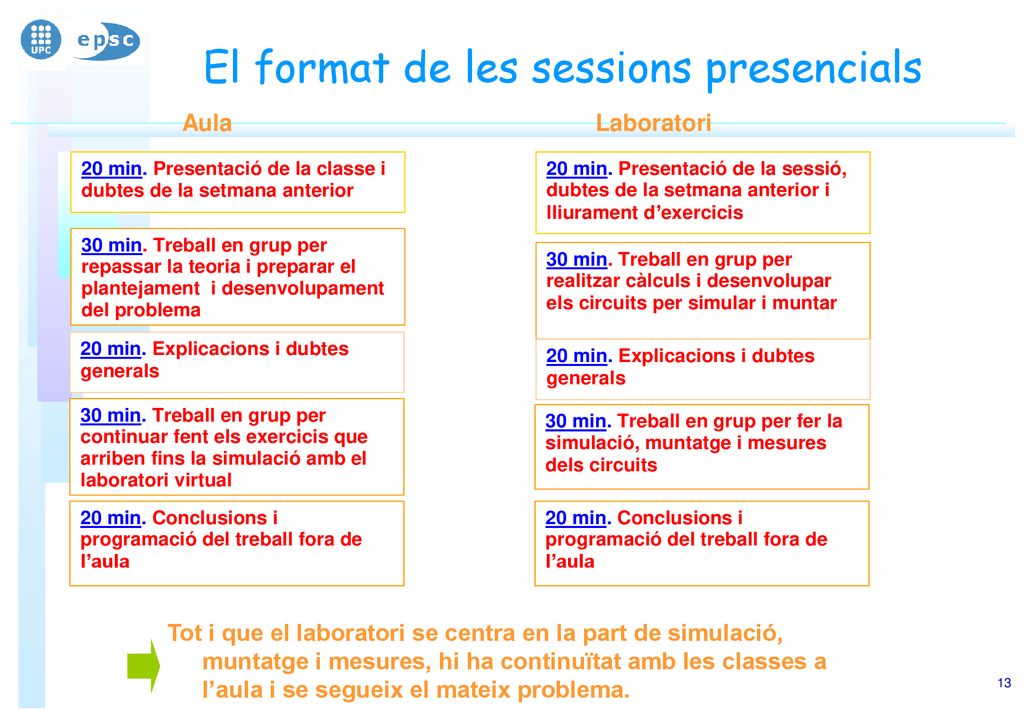 UPC

epsc

El format de les sessions presencials

Aula

20 min. Presentació de la classe i dubtes de la setmana anterior

30 min. Treball en grup per repassar la teoria i preparar el plantejament i desenvolupament del problema

20 min. Explicacions i dubtes generals

30 min. Treball en grup per continuar fent els exercicis que arriben fins la simulació amb el laboratori virtual

20 min. Conclusions i programació del treball fora de l'aula

Laboratori

20 min. Presentació de la sessió, dubtes de la setmana anterior i lliurament d'exercicis

30 min. Treball en grup per realitzar càlculs i desenvolupar els circuits per simular i muntar

20 min. Explicacions i dubtes generals

30 min. Treball en grup per fer la simulació, muntatge i mesures dels circuits

20 min. Conclusions i programació del treball fora de l'aula

Tot i que el laboratori se centra en la part de simulació, muntatge i mesures, hi ha continuïtat amb les classes a l'aula i se segueix el mateix problema.

13